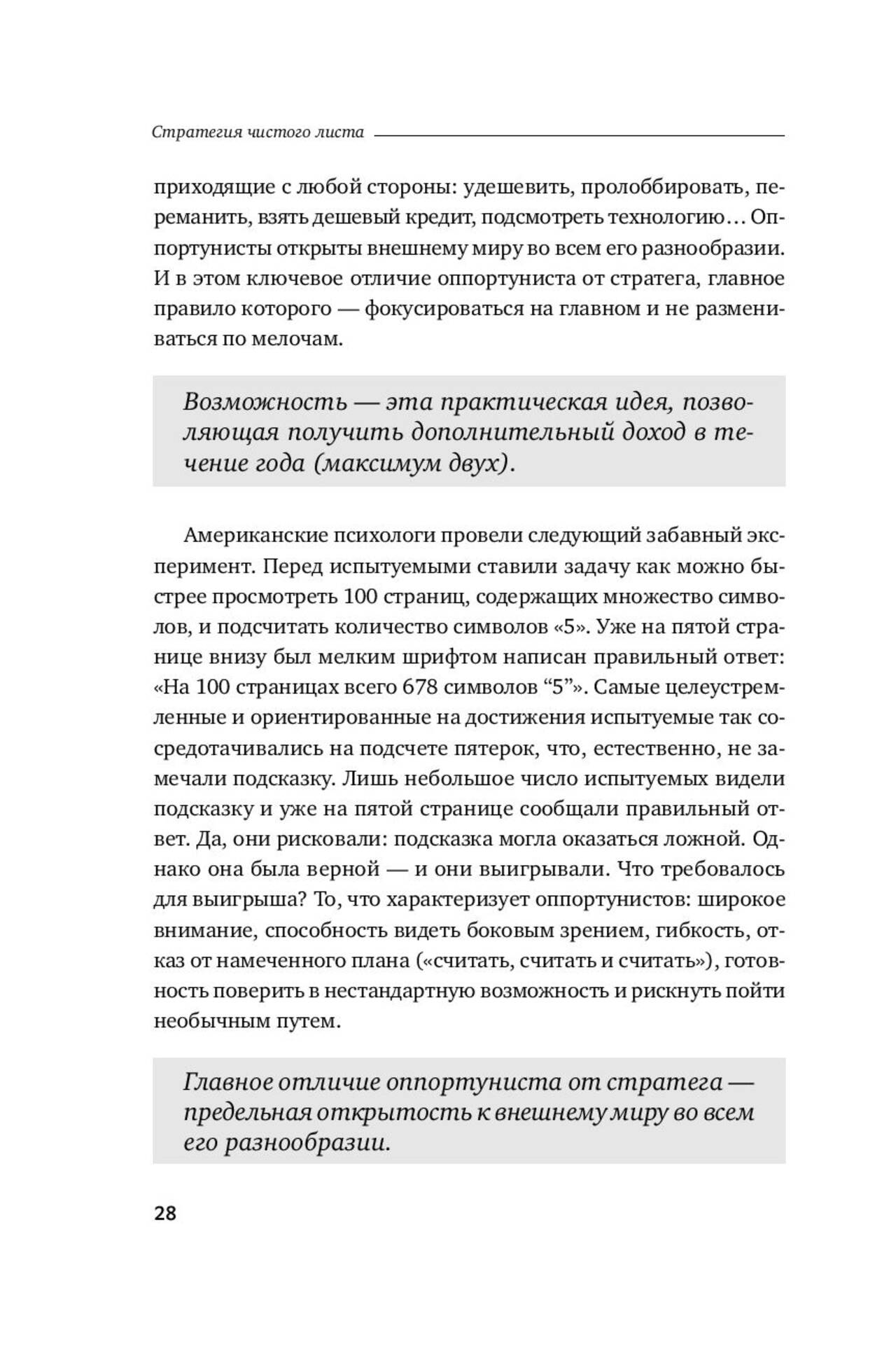 Стратегия чистого листа

приходящие с любой стороны: удешевить, пролоббировать, переманить, взять дешевый кредит, подсмотреть технологию… Оппортунисты открыты внешнему миру во всем его разнообразии. И в этом ключевое отличие оппортуниста от стратега, главное правило которого — фокусироваться на главном и не размениваться по мелочам.

Возможность — эта практическая идея, позволяющая получить дополнительный доход в течение года (максимум двух).

Американские психологи провели следующий забавный эксперимент. Перед испытуемыми ставили задачу как можно быстрее просмотреть 100 страниц, содержащих множество символов, и подсчитать количество символов «5». Уже на пятой странице внизу был мелким шрифтом написан правильный ответ: «На 100 страницах всего 678 символов “5”». Самые целеустремленные и ориентированные на достижения испытуемые так сосредотачивались на подсчете пятерок, что, естественно, не замечали подсказку. Лишь небольшое число испытуемых видели подсказку и уже на пятой странице сообщали правильный ответ. Да, они рисковали: подсказка могла оказаться ложной. Однако она была верной — и они выигрывали. Что требовалось для выигрыша? То, что характеризует оппортунистов: широкое внимание, способность видеть боковым зрением, гибкость, отказ от намеченного плана («считать, считать и считать»), готовность поверить в нестандартную возможность и рискнуть пойти необычным путем.

Главное отличие оппортуниста от стратега — предельная открытость к внешнему миру во всем его разнообразии.

28